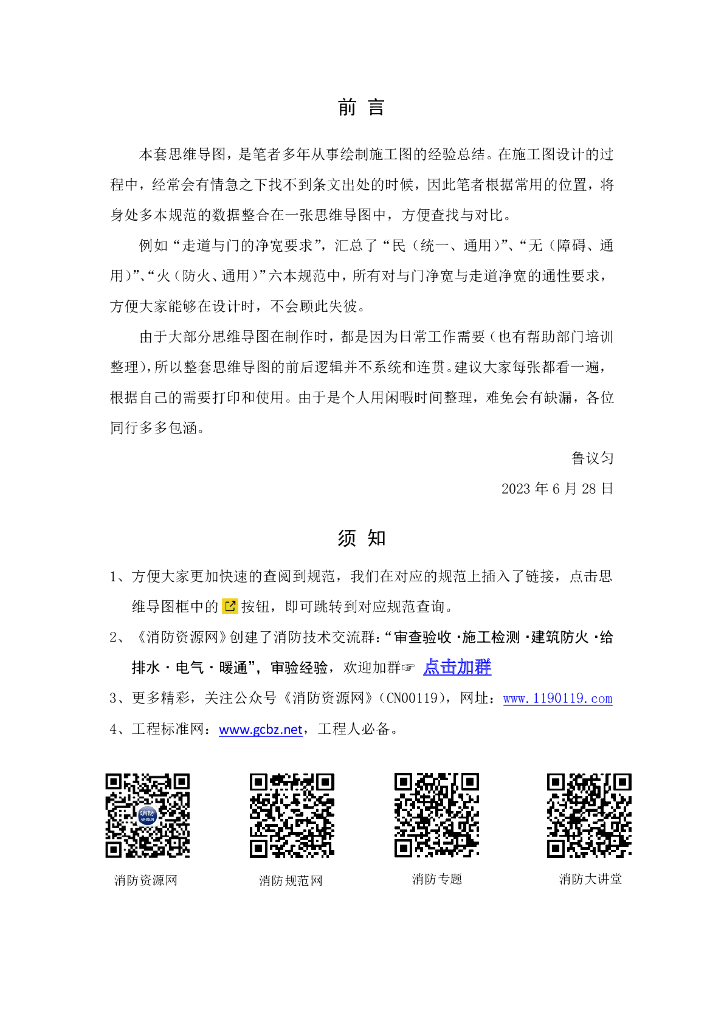 前 言

本套思维导图，是笔者多年从事绘制施工图的经验总结。在施工图设计的过程中，经常会有情急之下找不到条文出处的时候，因此笔者根据常用的位置，将身处多本规范的数据整合在一张思维导图中，方便查找与对比。

例如“走道与门的净宽要求”，汇总了“民（统一、通用）”、“无（障碍、通用）”、“火（防火、通用）”六本规范中，所有对与门净宽与走道净宽的通性要求，方便大家能够在设计时，不会顾此失彼。

由于大部分思维导图在制作时，都是因为日常工作需要（也有帮助部门培训整理），所以整套思维导图的前后逻辑并不系统和连贯。建议大家每张都看一遍，根据自己的需要打印和使用。由于是个人用闲暇时间整理，难免会有缺漏，各位同行多多包涵。

鲁议匀

2023 年 6 月 28 日

须 知

1、方便大家更加快速的查阅到规范，我们在对应的规范上插入了链接，点击思维导图框中的按钮，即可跳转到对应规范查询。

2、《消防资源网》创建了消防技术交流群：“审查验收·施工检测·建筑防火·给排水·电气·暖通”，审验经验，欢迎加群☞ 点击加群

3、更多精彩，关注公众号《消防资源网》（CN00119），网址：www.1190119.com

4、工程标准网：www.gcbz.net，工程人必备。

消防资源网 消防规范网 消防专题 消防大讲堂